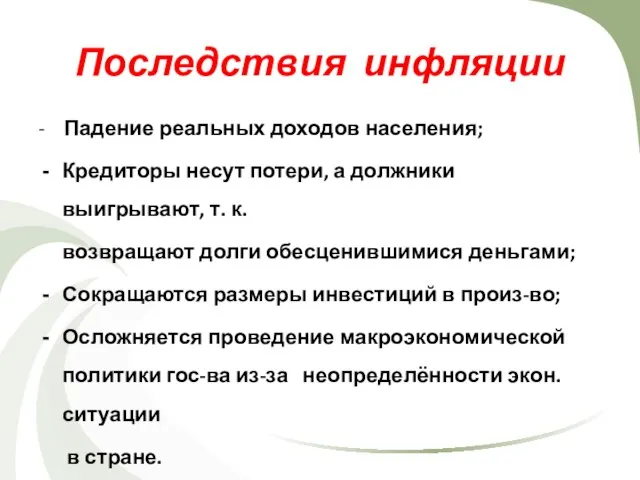 Последствия инфляции

- Падение реальных доходов населения;

- Кредиторы несут потери, а должники выигрывают, т. к. возвращают долги обесценившимися деньгами;

- Сокращаются размеры инвестиций в произ-во;

- Осложняется проведение макроэкономической политики гос-ва из-за неопределённости экон. ситуации в стране.